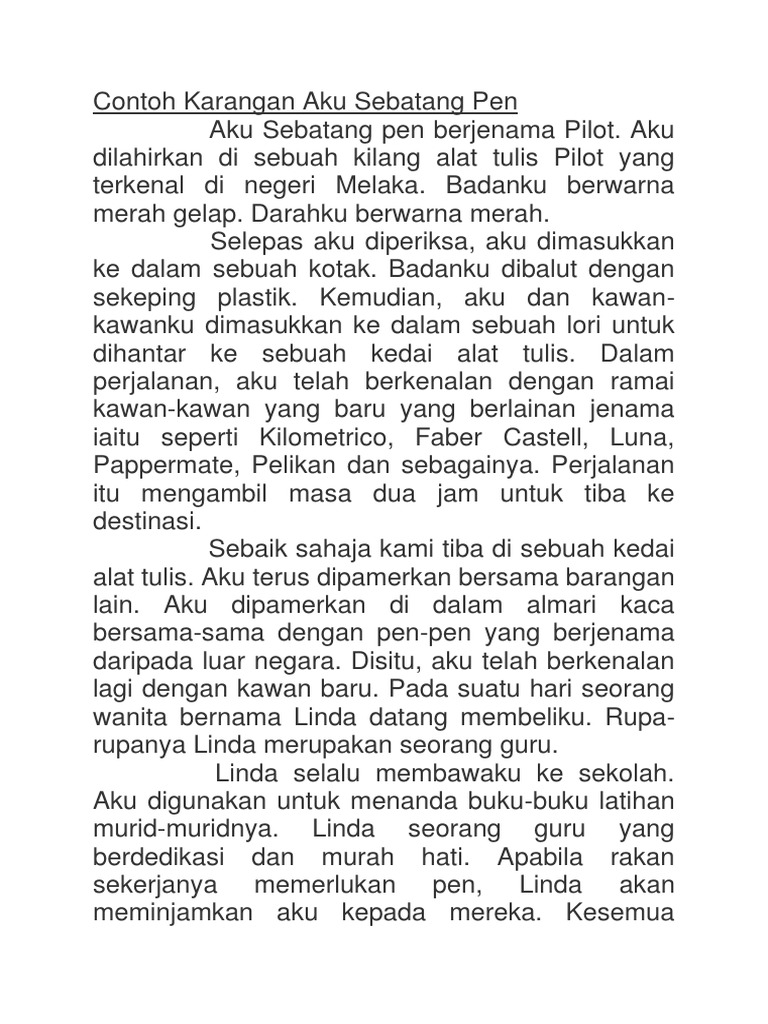 Contoh Karangan Aku Sebatang Pen

Aku Sebatang pen berjenama Pilot. Aku dilahirkan di sebuah kilang alat tulis Pilot yang terkenal di negeri Melaka. Badanku berwarna merah gelap. Darahku berwarna merah.

Selepas aku diperiksa, aku dimasukkan ke dalam sebuah kotak. Badanku dibalut dengan sekeping plastik. Kemudian, aku dan kawan-kawanku dimasukkan ke dalam sebuah lori untuk dihantar ke sebuah kedai alat tulis. Dalam perjalanan, aku telah berkenalan dengan ramai kawan-kawan yang baru yang berlainan jenama iaitu seperti Kilometrico, Faber Castell, Luna, Pappermate, Pelikan dan sebagainya. Perjalanan itu mengambil masa dua jam untuk tiba ke destinasi.

Sebaik sahaja kami tiba di sebuah kedai alat tulis. Aku terus dipamerkan bersama barangan lain. Aku dipamerkan di dalam almari kaca bersama-sama dengan pen-pen yang berjenama daripada luar negara. Disitu, aku telah berkenalan lagi dengan kawan baru. Pada suatu hari seorang wanita bernama Linda datang membeliku. Rupa-rupanya Linda merupakan seorang guru.

Linda selalu membawaku ke sekolah. Aku digunakan untuk menanda buku-buku latihan murid-muridnya. Linda seorang guru yang berdedikasi dan murah hati. Apabila rakan sekerjanya memerlukan pen, Linda akan meminjamkan aku kepada mereka. Kesemua